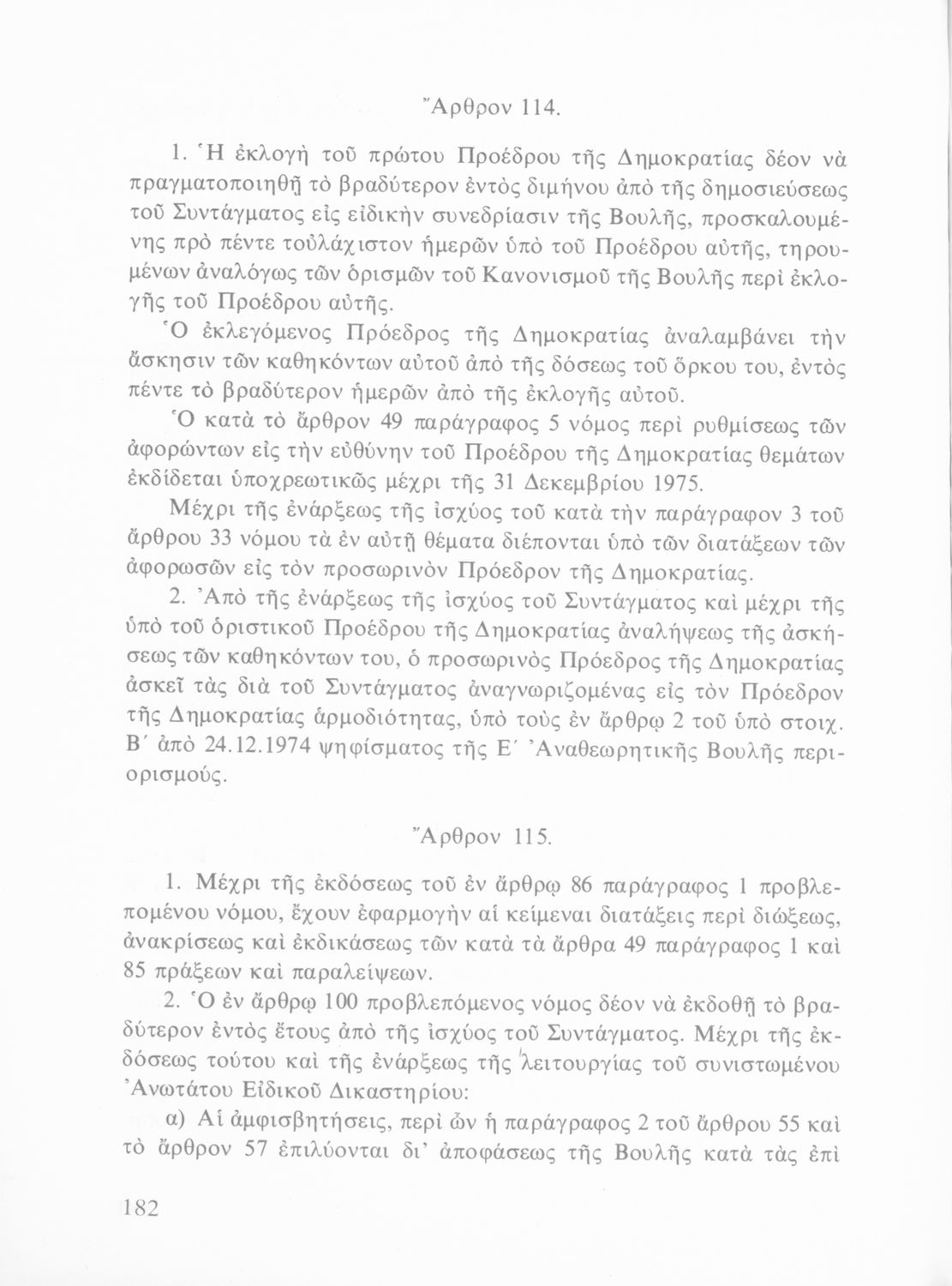 Ἄρθρον 114.

1. Ἡ ἐκλογὴ τοῦ πρώτου Προέδρου τῆς Δημοκρατίας δέον νὰ πραγματοποιηθῇ τὸ βραδύτερον ἐντὸς διμήνου ἀπὸ τῆς δημοσιεύσεως τοῦ Συντάγματος εἰς εἰδικὴν συνεδρίασιν τῆς Βουλῆς, προσκαλουμένης πρὸ πέντε τοὐλάχιστον ἡμερῶν ὑπὸ τοῦ Προέδρου αὐτῆς, τηρουμένων ἀναλόγως τῶν ὁρισμῶν τοῦ Κανονισμοῦ τῆς Βουλῆς περὶ ἐκλογῆς τοῦ Προέδρου αὐτῆς.

Ὁ ἐκλεγόμενος Πρόεδρος τῆς Δημοκρατίας ἀναλαμβάνει τὴν ἄσκησιν τῶν καθηκόντων αὐτοῦ ἀπὸ τῆς δόσεως τοῦ ὅρκου του, ἐντὸς πέντε τὸ βραδύτερον ἡμερῶν ἀπὸ τῆς ἐκλογῆς αὐτοῦ.

Ὁ κατὰ τὸ ἄρθρον 49 παράγραφος 5 νόμος περὶ ρυθμίσεως τῶν ἀφορώντων εἰς τὴν εὐθύνην τοῦ Προέδρου τῆς Δημοκρατίας θεμάτων ἐκδίδεται ὑποχρεωτικῶς μέχρι τῆς 31 Δεκεμβρίου 1975.

Μέχρι τῆς ἐνάρξεως τῆς ἰσχύος τοῦ κατὰ τὴν παράγραφον 3 τοῦ ἄρθρου 33 νόμου τὰ ἐν αὐτῇ θέματα διέπονται ὑπὸ τῶν διατάξεων τῶν ἀφορωσῶν εἰς τὸν προσωρινὸν Πρόεδρον τῆς Δημοκρατίας.

2. Ἀπὸ τῆς ἐνάρξεως τῆς ἰσχύος τοῦ Συντάγματος καὶ μέχρι τῆς ὑπὸ τοῦ ὁριστικοῦ Προέδρου τῆς Δημοκρατίας ἀναλήψεως τῆς ἀσκήσεως τῶν καθηκόντων του, ὁ προσωρινὸς Πρόεδρος τῆς Δημοκρατίας ἀσκεῖ τὰς διὰ τοῦ Συντάγματος ἀναγνωριζομένας εἰς τὸν Πρόεδρον τῆς Δημοκρατίας ἁρμοδιότητας, ὑπὸ τοὺς ἐν ἄρθρῳ 2 τοῦ ὑπὸ στοιχ. Β΄ ἀπὸ 24.12.1974 ψηφίσματος τῆς Ε΄ Ἀναθεωρητικῆς Βουλῆς περιορισμούς.

Ἄρθρον 115.

1. Μέχρι τῆς ἐκδόσεως τοῦ ἐν ἄρθρῳ 86 παράγραφος 1 προβλεπομένου νόμου, ἔχουν ἐφαρμογὴν αἱ κείμεναι διατάξεις περὶ διώξεως, ἀνακρίσεως καὶ ἐκδικάσεως τῶν κατὰ τὰ ἄρθρα 49 παράγραφος 1 καὶ 85 πράξεων καὶ παραλείψεων.

2. Ὁ ἐν ἄρθρῳ 100 προβλεπόμενος νόμος δέον νὰ ἐκδοθῇ τὸ βραδύτερον ἐντὸς ἔτους ἀπὸ τῆς ἰσχύος τοῦ Συντάγματος. Μέχρι τῆς ἐκδόσεως τούτου καὶ τῆς ἐνάρξεως τῆς λειτουργίας τοῦ συνιστωμένου Ἀνωτάτου Εἰδικοῦ Δικαστηρίου:

α) Αἱ ἀμφισβητήσεις, περὶ ὧν ἡ παράγραφος 2 τοῦ ἄρθρου 55 καὶ τὸ ἄρθρον 57 ἐπιλύονται δι' ἀποφάσεως τῆς Βουλῆς κατὰ τὰς ἐπὶ

182